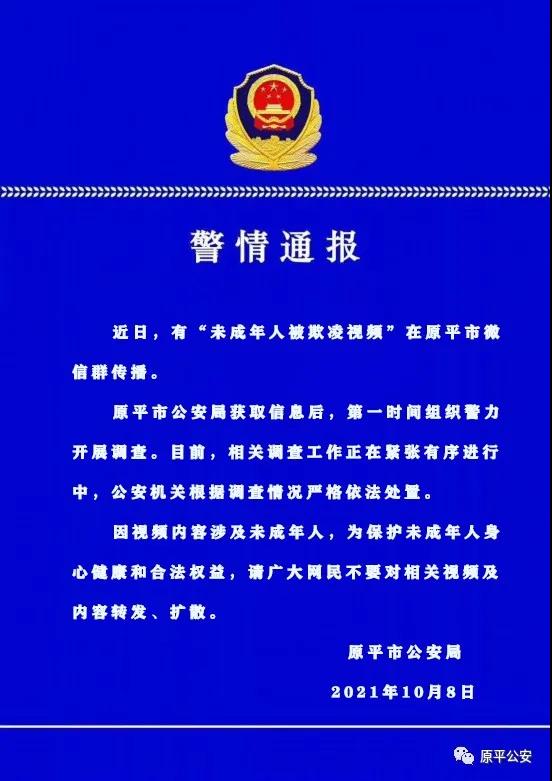 警情通报

近日，有“未成年人被欺凌视频”在原平市微信群传播。

原平市公安局获取信息后，第一时间组织警力开展调查。目前，相关调查工作正在紧张有序进行中，公安机关根据调查情况严格依法处置。

因视频内容涉及未成年人，为保护未成年人身心健康和合法权益，请广大网民不要对相关视频及内容转发、扩散。

原平市公安局

2021年10月8日

原平公安